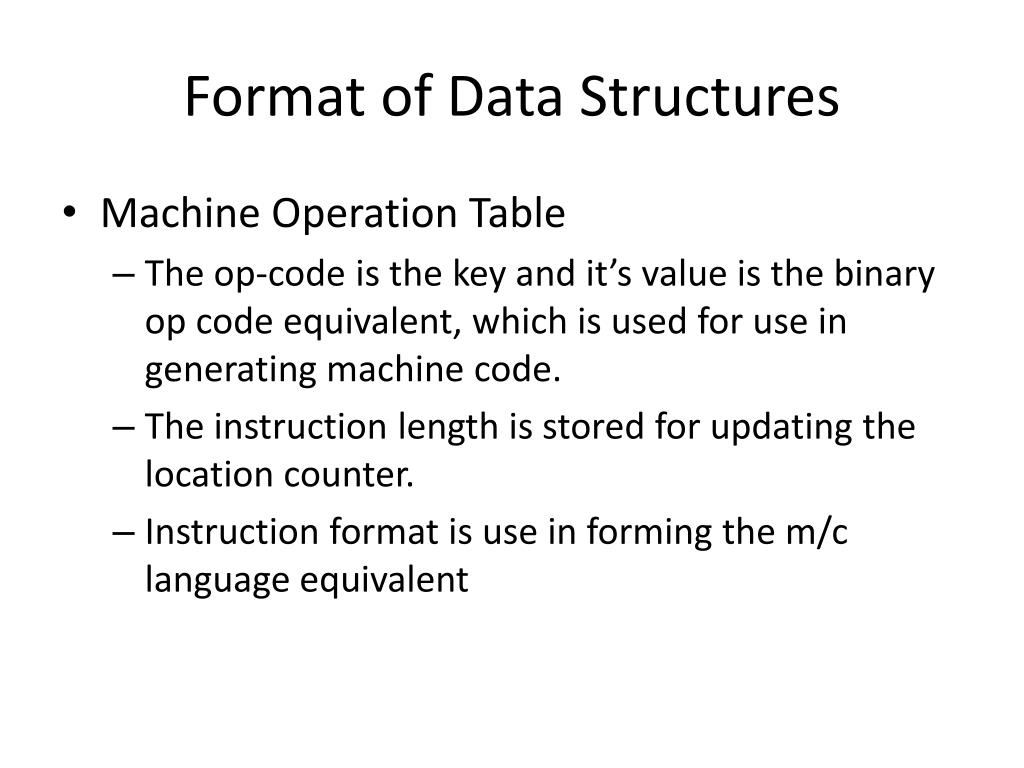 Format of Data Structures

• Machine Operation Table
– The op-code is the key and it’s value is the binary op code equivalent, which is used for use in generating machine code.
– The instruction length is stored for updating the location counter.
– Instruction format is use in forming the m/c language equivalent